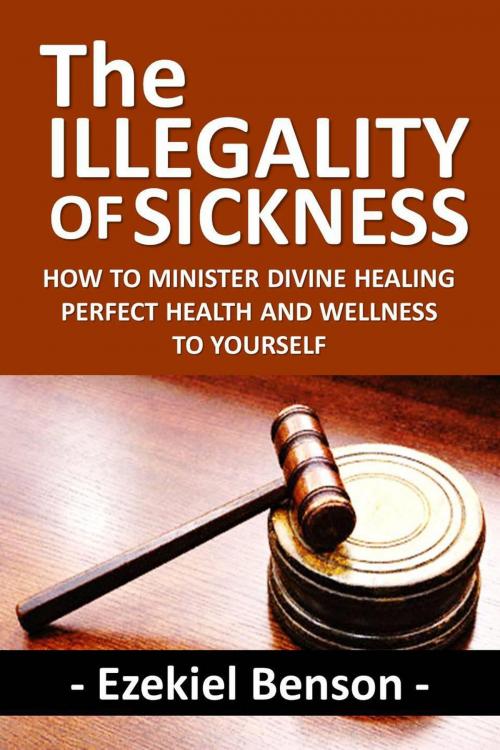 The ILLEGALITY OF SICKNESS

HOW TO MINISTER DIVINE HEALING PERFECT HEALTH AND WELLNESS TO YOURSELF

- Ezekiel Benson -